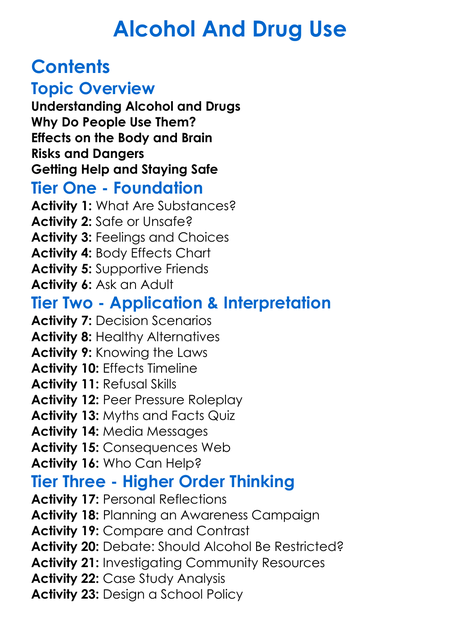 Alcohol And Drug Use

Contents

Topic Overview

Understanding Alcohol and Drugs
Why Do People Use Them?
Effects on the Body and Brain
Risks and Dangers
Getting Help and Staying Safe

Tier One - Foundation

Activity 1: What Are Substances?
Activity 2: Safe or Unsafe?
Activity 3: Feelings and Choices
Activity 4: Body Effects Chart
Activity 5: Supportive Friends
Activity 6: Ask an Adult

Tier Two - Application & Interpretation

Activity 7: Decision Scenarios
Activity 8: Healthy Alternatives
Activity 9: Knowing the Laws
Activity 10: Effects Timeline
Activity 11: Refusal Skills
Activity 12: Peer Pressure Roleplay
Activity 13: Myths and Facts Quiz
Activity 14: Media Messages
Activity 15: Consequences Web
Activity 16: Who Can Help?

Tier Three - Higher Order Thinking

Activity 17: Personal Reflections
Activity 18: Planning an Awareness Campaign
Activity 19: Compare and Contrast
Activity 20: Debate: Should Alcohol Be Restricted?
Activity 21: Investigating Community Resources
Activity 22: Case Study Analysis
Activity 23: Design a School Policy